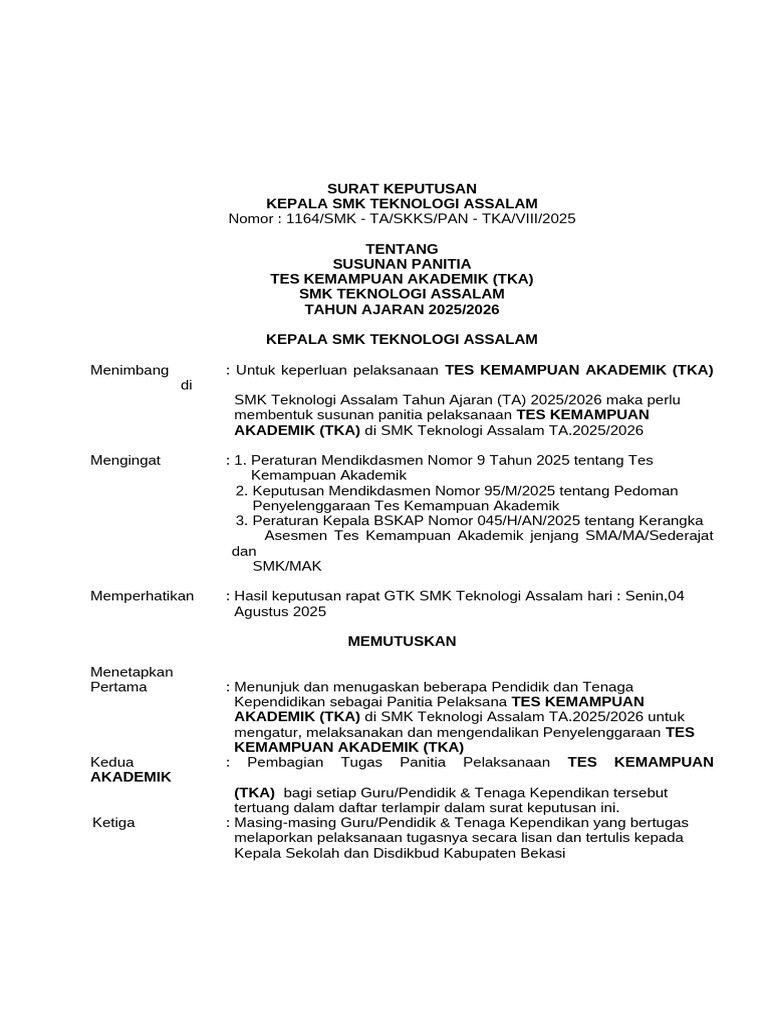 SURAT KEPUTUSAN
KEPALA SMK TEKNOLOGI ASSALAM
Nomor : 1164/SMK - TA/SKKS/PAN - TKA/VIII/2025

TENTANG
SUSUNAN PANITIA
TES KEMAMPUAN AKADEMIK (TKA)
SMK TEKNOLOGI ASSALAM
TAHUN AJARAN 2025/2026

KEPALA SMK TEKNOLOGI ASSALAM

Menimbang : Untuk keperluan pelaksanaan TES KEMAMPUAN AKADEMIK (TKA) di

SMK Teknologi Assalam Tahun Ajaran (TA) 2025/2026 maka perlu membentuk susunan panitia pelaksanaan TES KEMAMPUAN AKADEMIK (TKA) di SMK Teknologi Assalam TA.2025/2026

Mengingat : 1. Peraturan Mendikdasmen Nomor 9 Tahun 2025 tentang Tes Kemampuan Akademik
2. Keputusan Mendikdasmen Nomor 95/M/2025 tentang Pedoman Penyelenggaraan Tes Kemampuan Akademik
3. Peraturan Kepala BSKAP Nomor 045/H/AN/2025 tentang Kerangka Asesmen Tes Kemampuan Akademik jenjang SMA/MA/Sederajat dan
SMK/MAK

Memperhatikan : Hasil keputusan rapat GTK SMK Teknologi Assalam hari : Senin,04 Agustus 2025

MEMUTUSKAN

Menetapkan
Pertama : Menunjuk dan menugaskan beberapa Pendidik dan Tenaga Kependidikan sebagai Panitia Pelaksana TES KEMAMPUAN AKADEMIK (TKA) di SMK Teknologi Assalam TA.2025/2026 untuk mengatur, melaksanakan dan mengendalikan Penyelenggaraan TES KEMAMPUAN AKADEMIK (TKA)
Kedua : Pembagian Tugas Panitia Pelaksanaan TES KEMAMPUAN AKADEMIK

(TKA) bagi setiap Guru/Pendidik & Tenaga Kependikan tersebut tertuang dalam daftar terlampir dalam surat keputusan ini.
Ketiga : Masing-masing Guru/Pendidik & Tenaga Kependikan yang bertugas melaporkan pelaksanaan tugasnya secara lisan dan tertulis kepada Kepala Sekolah dan Disdikbud Kabupaten Bekasi